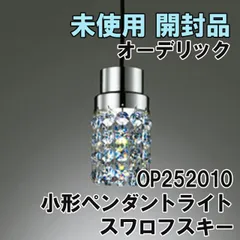 未使用 開封品
オーデリック

OP252010
小形ペンダントライト
スワロフスキー